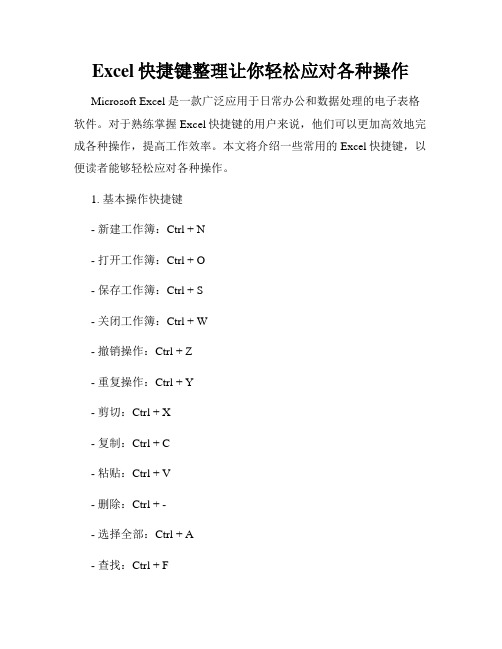 Excel 快捷键整理让你轻松应对各种操作

Microsoft Excel 是一款广泛应用于日常办公和数据处理的电子表格软件。对于熟练掌握 Excel 快捷键的用户来说，他们可以更加高效地完成各种操作，提高工作效率。本文将介绍一些常用的 Excel 快捷键，以便读者能够轻松应对各种操作。

1. 基本操作快捷键

- 新建工作簿：Ctrl + N

- 打开工作簿：Ctrl + O

- 保存工作簿：Ctrl + S

- 关闭工作簿：Ctrl + W

- 撤销操作：Ctrl + Z

- 重复操作：Ctrl + Y

- 剪切：Ctrl + X

- 复制：Ctrl + C

- 粘贴：Ctrl + V

- 删除：Ctrl + -

- 选择全部：Ctrl + A

- 查找：Ctrl + F